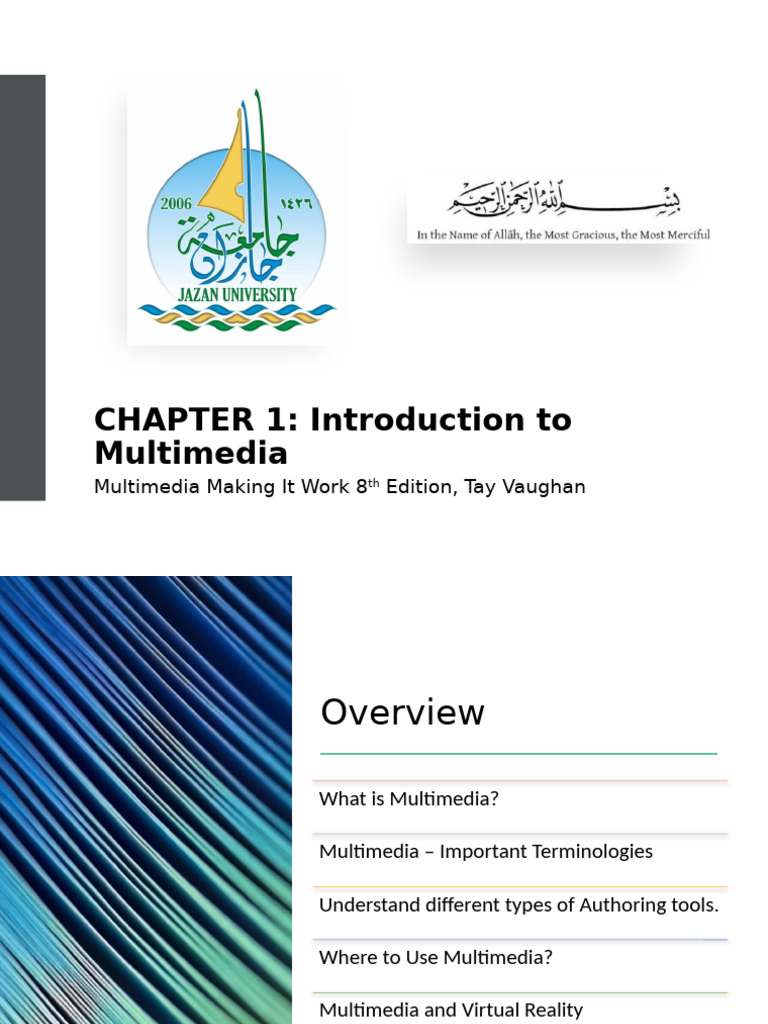 2006
١٤٢٦
جامعة جازان
JAZAN UNIVERSITY

بسم الله الرحمن الرحيم
In the Name of Allāh, the Most Gracious, the Most Merciful

CHAPTER 1: Introduction to Multimedia
Multimedia Making It Work 8$^{th}$ Edition, Tay Vaughan

Overview

What is Multimedia?

Multimedia – Important Terminologies

Understand different types of Authoring tools.

Where to Use Multimedia?

Multimedia and Virtual Reality